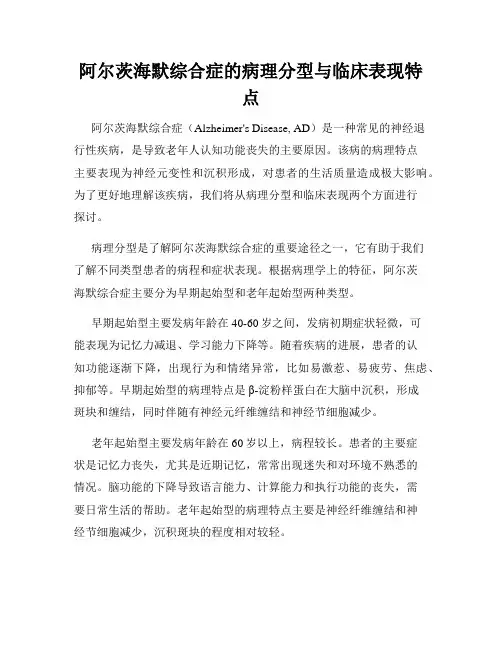 阿尔茨海默综合症的病理分型与临床表现特点

阿尔茨海默综合症（Alzheimer's Disease, AD）是一种常见的神经退行性疾病，是导致老年人认知功能丧失的主要原因。该病的病理特点主要表现为神经元变性和沉积形成，对患者的生活质量造成极大影响。为了更好地理解该疾病，我们将从病理分型和临床表现两个方面进行探讨。

病理分型是了解阿尔茨海默综合症的重要途径之一，它有助于我们了解不同类型患者的病程和症状表现。根据病理学上的特征，阿尔茨海默综合症主要分为早期起始型和老年起始型两种类型。

早期起始型主要发病年龄在40-60岁之间，发病初期症状轻微，可能表现为记忆力减退、学习能力下降等。随着疾病的进展，患者的认知功能逐渐下降，出现行为和情绪异常，比如易激惹、易疲劳、焦虑、抑郁等。早期起始型的病理特点是β-淀粉样蛋白在大脑中沉积，形成斑块和缠结，同时伴随有神经元纤维缠结和神经节细胞减少。

老年起始型主要发病年龄在60岁以上，病程较长。患者的主要症状是记忆力丧失，尤其是近期记忆，常常出现迷失和对环境不熟悉的情况。脑功能的下降导致语言能力、计算能力和执行功能的丧失，需要日常生活的帮助。老年起始型的病理特点主要是神经纤维缠结和神经节细胞减少，沉积斑块的程度相对较轻。